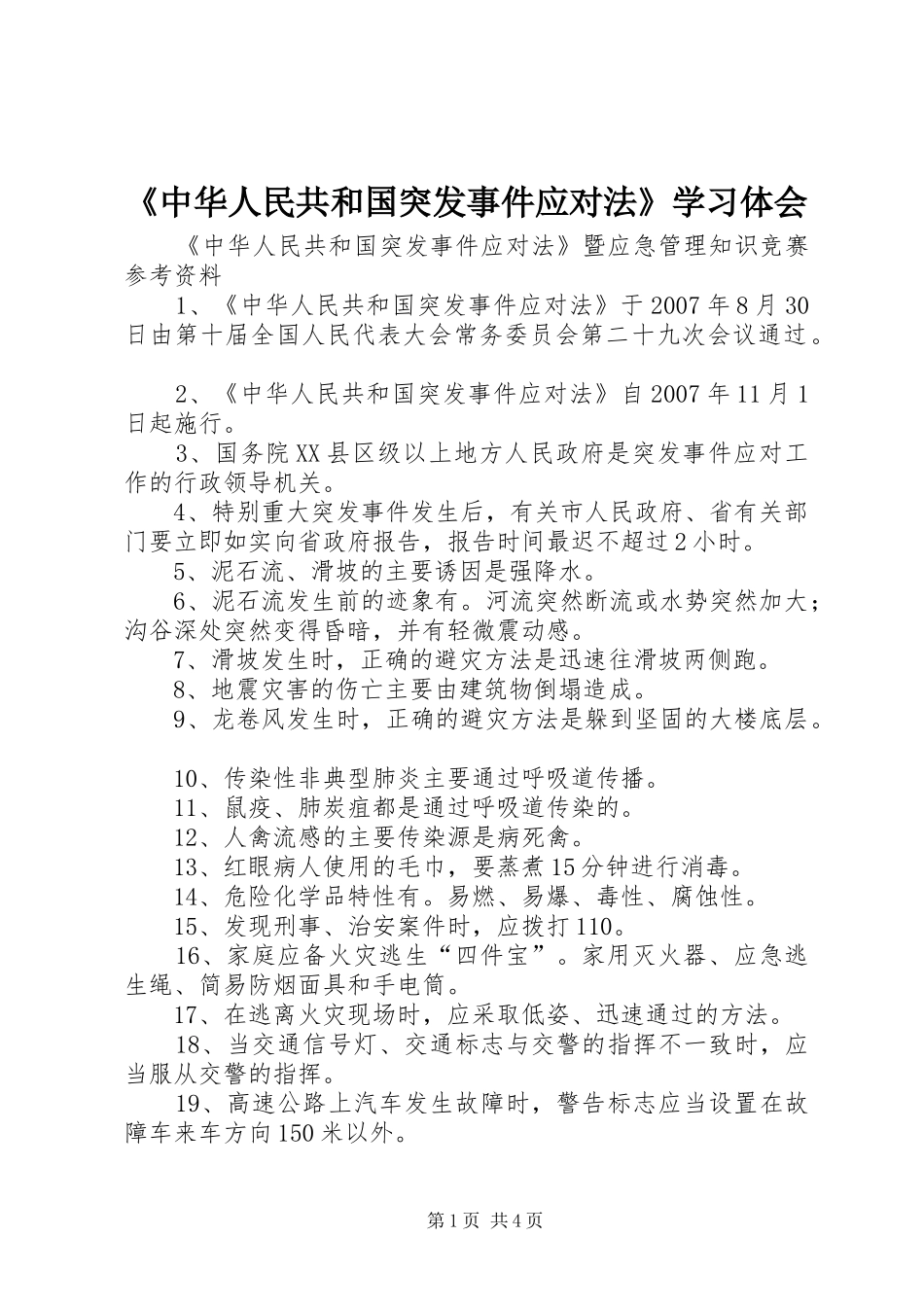 《中华人民共和国突发事件应对法》学习体会

《中华人民共和国突发事件应对法》暨应急管理知识竞赛参考资料

1、《中华人民共和国突发事件应对法》于2007年8月30日由第十届全国人民代表大会常务委员会第二十九次会议通过。

2、《中华人民共和国突发事件应对法》自2007年11月1日起施行。

3、国务院XX县区级以上地方人民政府是突发事件应对工作的行政领导机关。

4、特别重大突发事件发生后，有关市人民政府、省有关部门要立即如实向省政府报告，报告时间最迟不超过2小时。

5、泥石流、滑坡的主要诱因是强降水。

6、泥石流发生前的迹象有。河流突然断流或水势突然加大；沟谷深处突然变得昏暗，并有轻微震动感。

7、滑坡发生时，正确的避灾方法是迅速往滑坡两侧跑。

8、地震灾害的伤亡主要由建筑物倒塌造成。

9、龙卷风发生时，正确的避灾方法是躲到坚固的大楼底层。

10、传染性非典型肺炎主要通过呼吸道传播。

11、鼠疫、肺炭疽都是通过呼吸道传染的。

12、人禽流感的主要传染源是病死禽。

13、红眼病人使用的毛巾，要蒸煮15分钟进行消毒。

14、危险化学品特性有。易燃、易爆、毒性、腐蚀性。

15、发现刑事、治安案件时，应拨打110。

16、家庭应备火灾逃生“四件宝”。家用灭火器、应急逃生绳、简易防烟面具和手电筒。

17、在逃离火灾现场时，应采取低姿、迅速通过的方法。

18、当交通信号灯、交通标志与交警的指挥不一致时，应当服从交警的指挥。

19、高速公路上汽车发生故障时，警告标志应当设置在故障车来车方向150米以外。

第1页 共4页